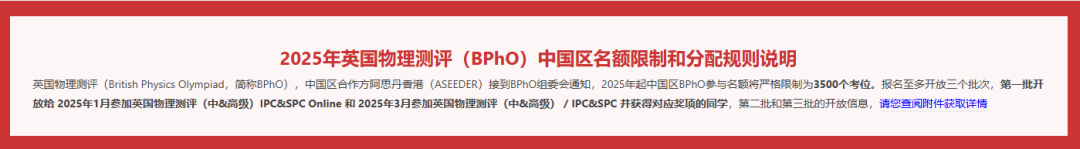 2025年英国物理测评（BPhO）中国区名额限制和分配规则说明

英国物理测评（British Physics Olympiad，简称BPhO），中国区合作方阿思丹香港（ASEEDER）接到BPhO组委会通知，2025年起中国区BPhO参与名额将严格限制为3500个考位。报名至多开放三个批次，第一批开放给 2025年1月参加英国物理测评（中&高级）IPC&SPC Online 和 2025年3月参加英国物理测评（中&高级） / IPC&SPC 并获得对应奖项的同学，第二批和第三批的开放信息，请您查阅附件获取详情